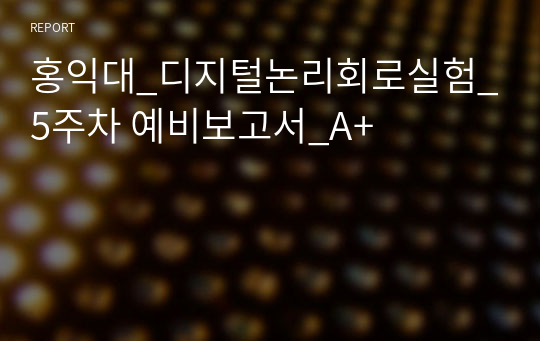 REPORT

홍익대_디지털논리회로실험_5주차 예비보고서_A+